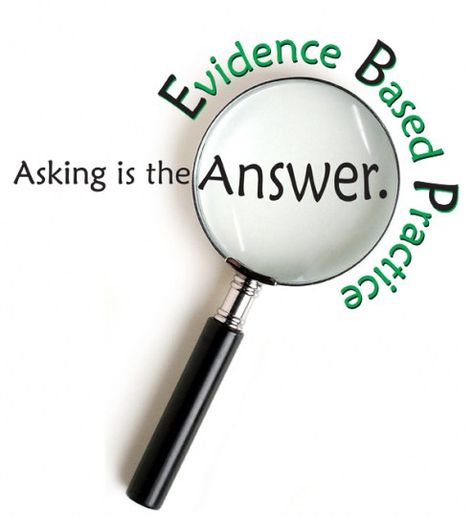 Evidence Based Practice

Asking is the Answer.